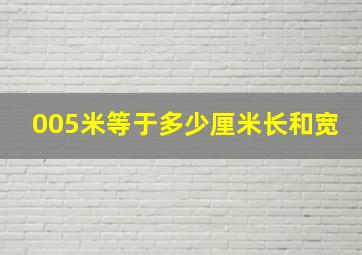 005米等于多少厘米长和宽